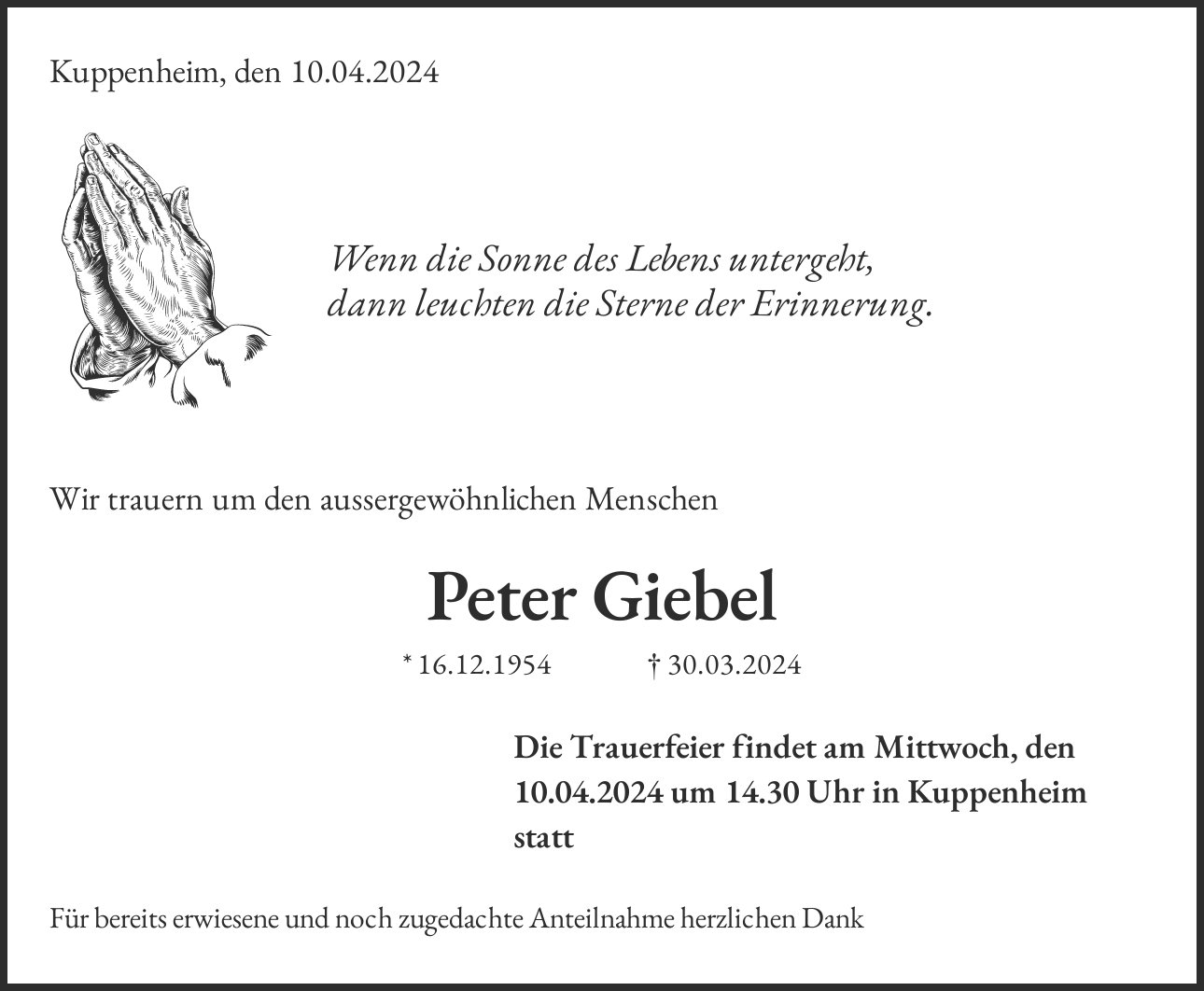 Kuppenheim, den 10.04.2024

Wenn die Sonne des Lebens untergeht,
dann leuchten die Sterne der Erinnerung.

Wir trauern um den aussergewöhnlichen Menschen

Peter Giebel

* 16.12.1954 † 30.03.2024

Die Trauerfeier findet am Mittwoch, den 10.04.2024 um 14.30 Uhr in Kuppenheim statt

Für bereits erwiesene und noch zugedachte Anteilnahme herzlichen Dank